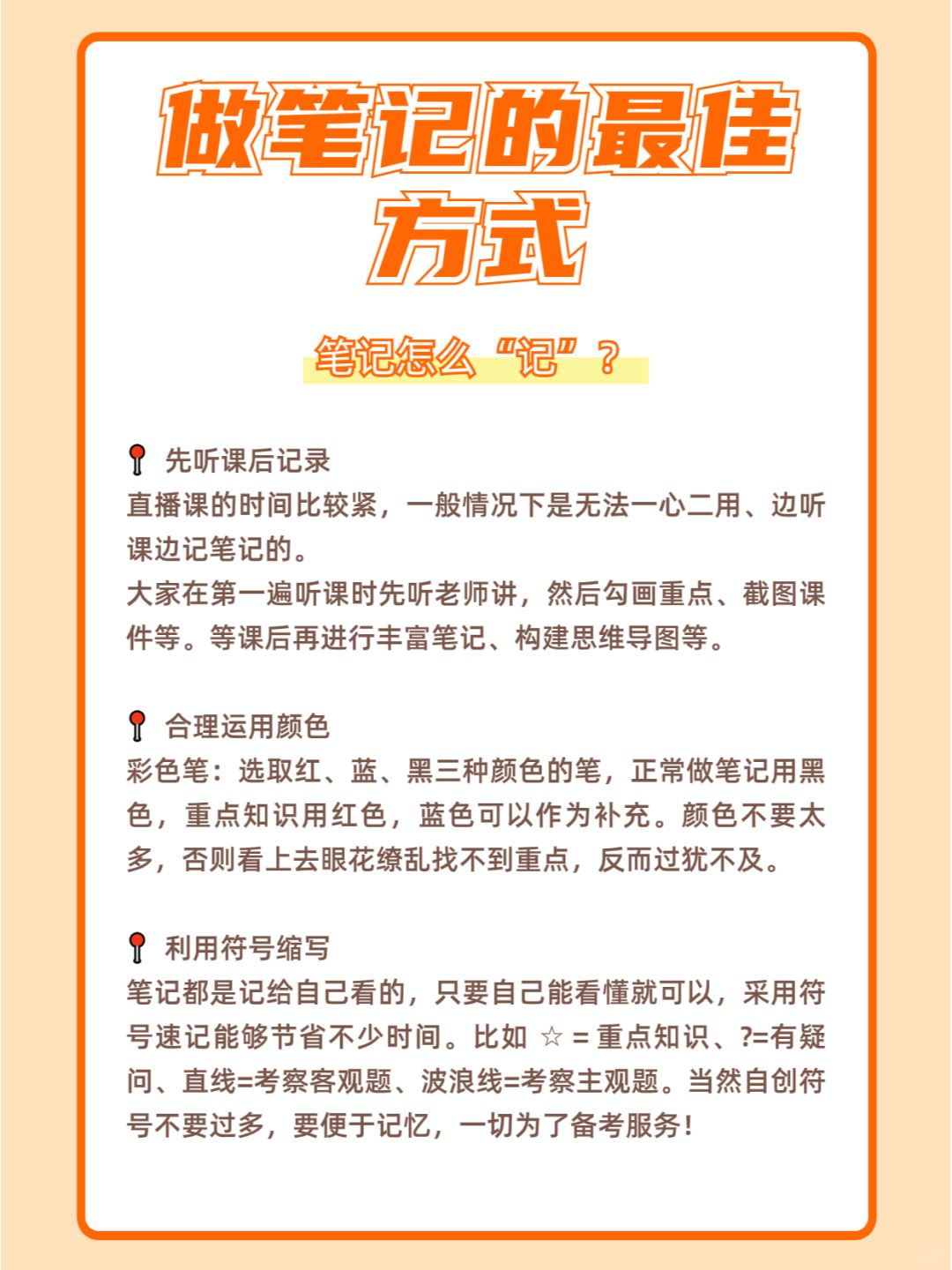 做笔记的最佳方式

笔记怎么“记”？

先听课后记录
直播课的时间比较紧，一般情况下是无法一心二用、边听课边记笔记的。
大家在第一遍听课时先听老师讲，然后勾画重点、截图课件等。等课后再进行丰富笔记、构建思维导图等。

合理运用颜色
彩色笔：选取红、蓝、黑三种颜色的笔，正常做笔记用黑色，重点知识用红色，蓝色可以作为补充。颜色不要太多，否则看上去眼花缭乱找不到重点，反而过犹不及。

利用符号缩写
笔记都是记给自己看的，只要自己能看懂就可以，采用符号速记能够节省不少时间。比如 ☆ = 重点知识、?=有疑问、直线=考察客观题、波浪线=考察主观题。当然自创符号不要过多，要便于记忆，一切为了备考服务！